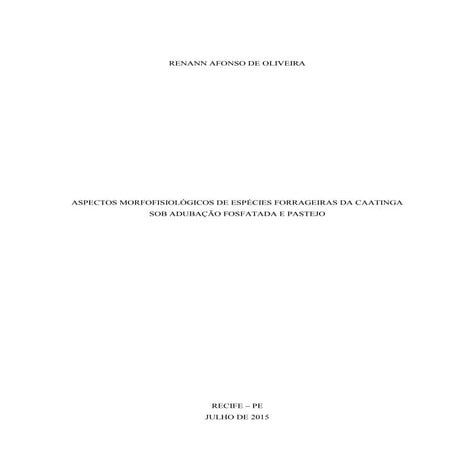 RENANN AFONSO DE OLIVEIRA

ASPECTOS MORFOFISIOLÓGICOS DE ESPÉCIES FORRAGEIRAS DA CAATINGA SOB ADUBAÇÃO FOSFATADA E PASTEJO

RECIFE – PE
JULHO DE 2015